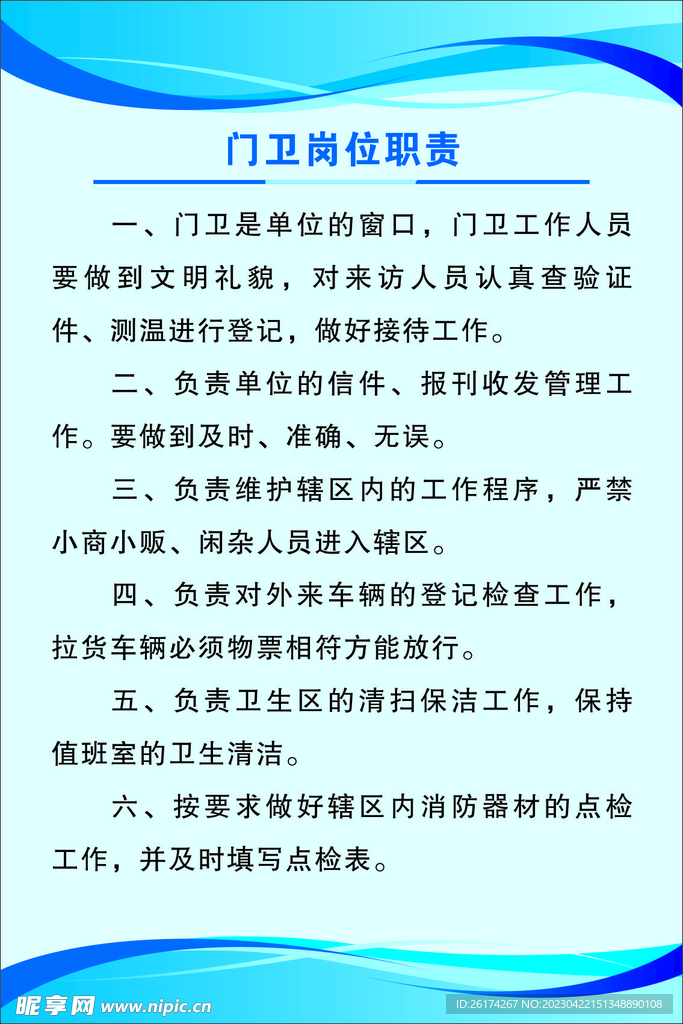 门卫岗位职责

一、门卫是单位的窗口，门卫工作人员要做到文明礼貌，对来访人员认真查验证件、测温进行登记，做好接待工作。

二、负责单位的信件、报刊收发管理工作。要做到及时、准确、无误。

三、负责维护辖区内的工作程序，严禁小商小贩、闲杂人员进入辖区。

四、负责对外来车辆的登记检查工作，拉货车辆必须物票相符方能放行。

五、负责卫生区的清扫保洁工作，保持值班室的卫生清洁。

六、按要求做好辖区内消防器材的点检工作，并及时填写点检表。

昵享网 www.nipic.cn

ID:26174267 NO:20230422151348890108